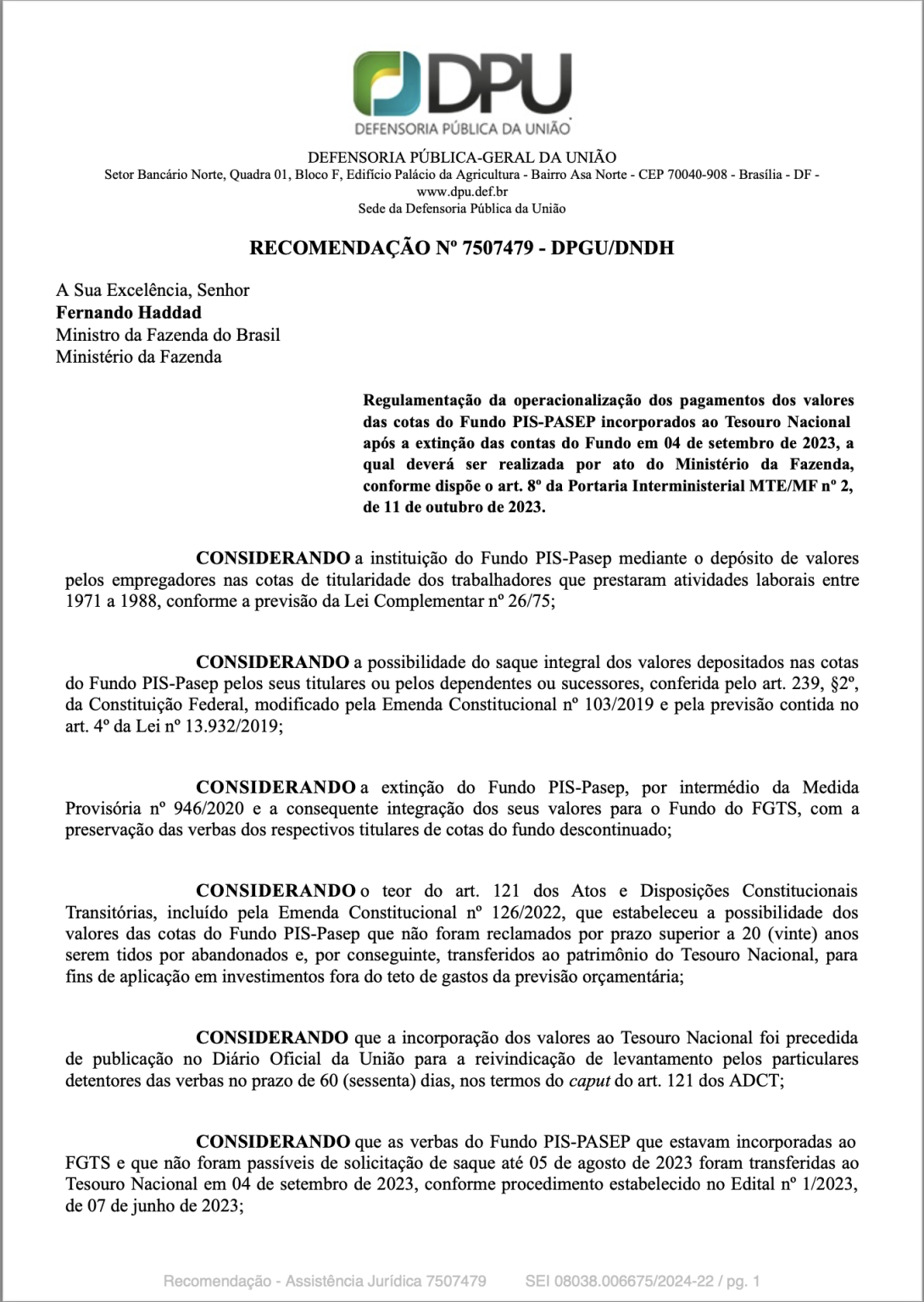 DPU
DEFENSORIA PÚBLICA DA UNIÃO

DEFENSORIA PÚBLICA-GERAL DA UNIÃO
Setor Bancário Norte, Quadra 01, Bloco F, Edifício Palácio da Agricultura - Bairro Asa Norte - CEP 70040-908 - Brasília - DF - www.dpu.def.br
Sede da Defensoria Pública da União

RECOMENDAÇÃO Nº 7507479 - DPGU/DNDH

A Sua Excelência, Senhor
Fernando Haddad
Ministro da Fazenda do Brasil
Ministério da Fazenda

Regulamentação da operacionalização dos pagamentos dos valores das cotas do Fundo PIS-PASEP incorporados ao Tesouro Nacional após a extinção das contas do Fundo em 04 de setembro de 2023, a qual deverá ser realizada por ato do Ministério da Fazenda, conforme dispõe o art. 8º da Portaria Interministerial MTE/MF nº 2, de 11 de outubro de 2023.

CONSIDERANDO a instituição do Fundo PIS-Pasep mediante o depósito de valores pelos empregadores nas cotas de titularidade dos trabalhadores que prestaram atividades laborais entre 1971 a 1988, conforme a previsão da Lei Complementar nº 26/75;

CONSIDERANDO a possibilidade do saque integral dos valores depositados nas cotas do Fundo PIS-Pasep pelos seus titulares ou pelos dependentes ou sucessores, conferida pelo art. 239, §2º, da Constituição Federal, modificado pela Emenda Constitucional nº 103/2019 e pela previsão contida no art. 4º da Lei nº 13.932/2019;

CONSIDERANDO a extinção do Fundo PIS-Pasep, por intermédio da Medida Provisória nº 946/2020 e a consequente integração dos seus valores para o Fundo do FGTS, com a preservação das verbas dos respectivos titulares de cotas do fundo descontinuado;

CONSIDERANDO o teor do art. 121 dos Atos e Disposições Constitucionais Transitórias, incluído pela Emenda Constitucional nº 126/2022, que estabeleceu a possibilidade dos valores das cotas do Fundo PIS-Pasep que não foram reclamados por prazo superior a 20 (vinte) anos serem tidos por abandonados e, por conseguinte, transferidos ao patrimônio do Tesouro Nacional, para fins de aplicação em investimentos fora do teto de gastos da previsão orçamentária;

CONSIDERANDO que a incorporação dos valores ao Tesouro Nacional foi precedida de publicação no Diário Oficial da União para a reivindicação de levantamento pelos particulares detentores das verbas no prazo de 60 (sessenta) dias, nos termos do caput do art. 121 dos ADCT;

CONSIDERANDO que as verbas do Fundo PIS-PASEP que estavam incorporadas ao FGTS e que não foram passíveis de solicitação de saque até 05 de agosto de 2023 foram transferidas ao Tesouro Nacional em 04 de setembro de 2023, conforme procedimento estabelecido no Edital nº 1/2023, de 07 de junho de 2023;

Recomendação - Assistência Jurídica 7507479 SEI 08038.006675/2024-22 / pg. 1